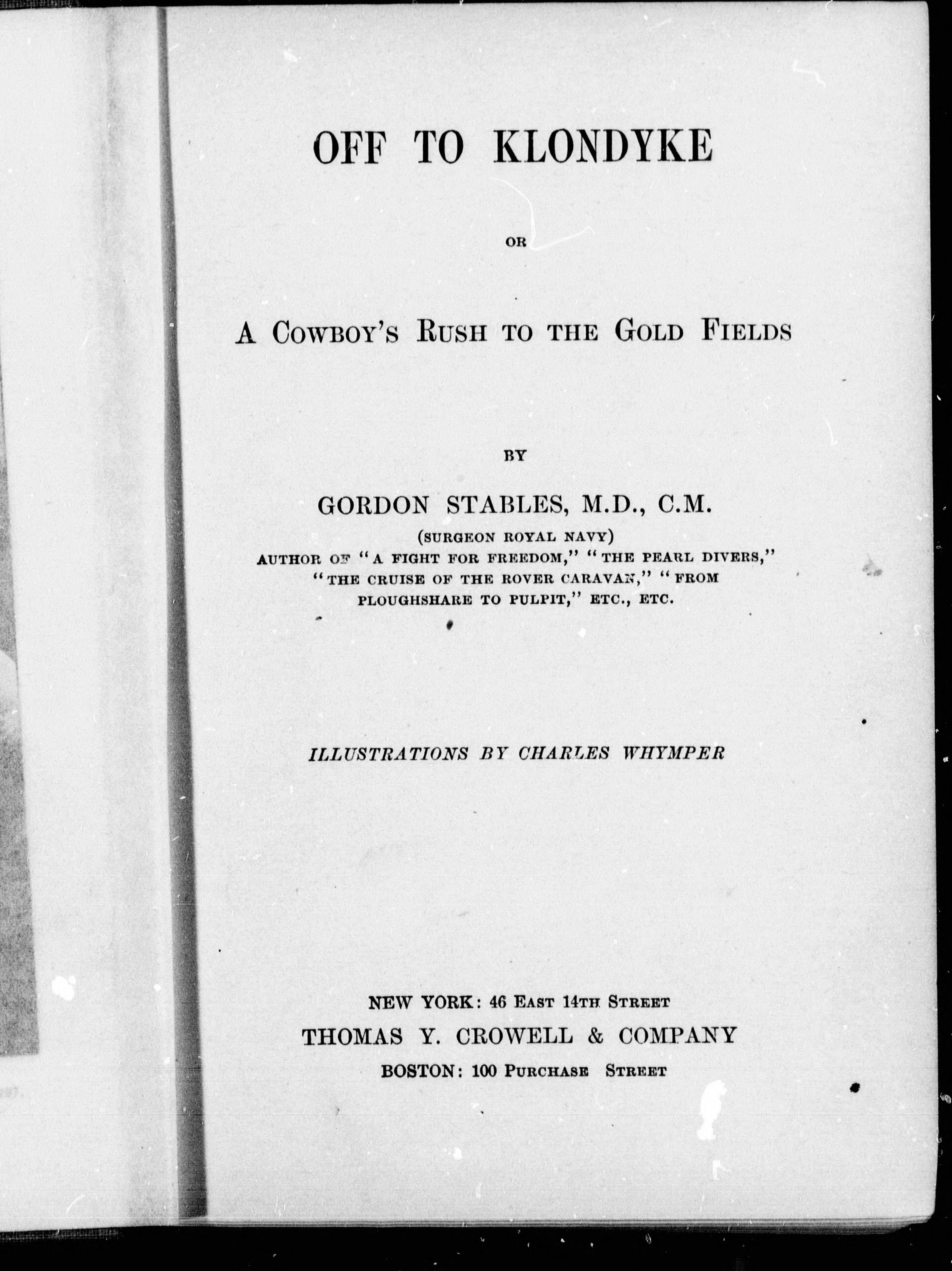 OFF TO KLONDYKE

OR

A COWBOY'S RUSH TO THE GOLD FIELDS

BY

GORDON STABLES, M.D., C.M.

(SURGEON ROYAL NAVY)

AUTHOR OF "A FIGHT FOR FREEDOM," "THE PEARL DIVERS," "THE CRUISE OF THE ROVER CARAVAN," "FROM PLOUGHSHARE TO PULPIT," ETC., ETC.

ILLUSTRATIONS BY CHARLES WHYMPER

NEW YORK: 46 EAST 14TH STREET

THOMAS Y. CROWELL & COMPANY

BOSTON: 100 PURCHASE STREET